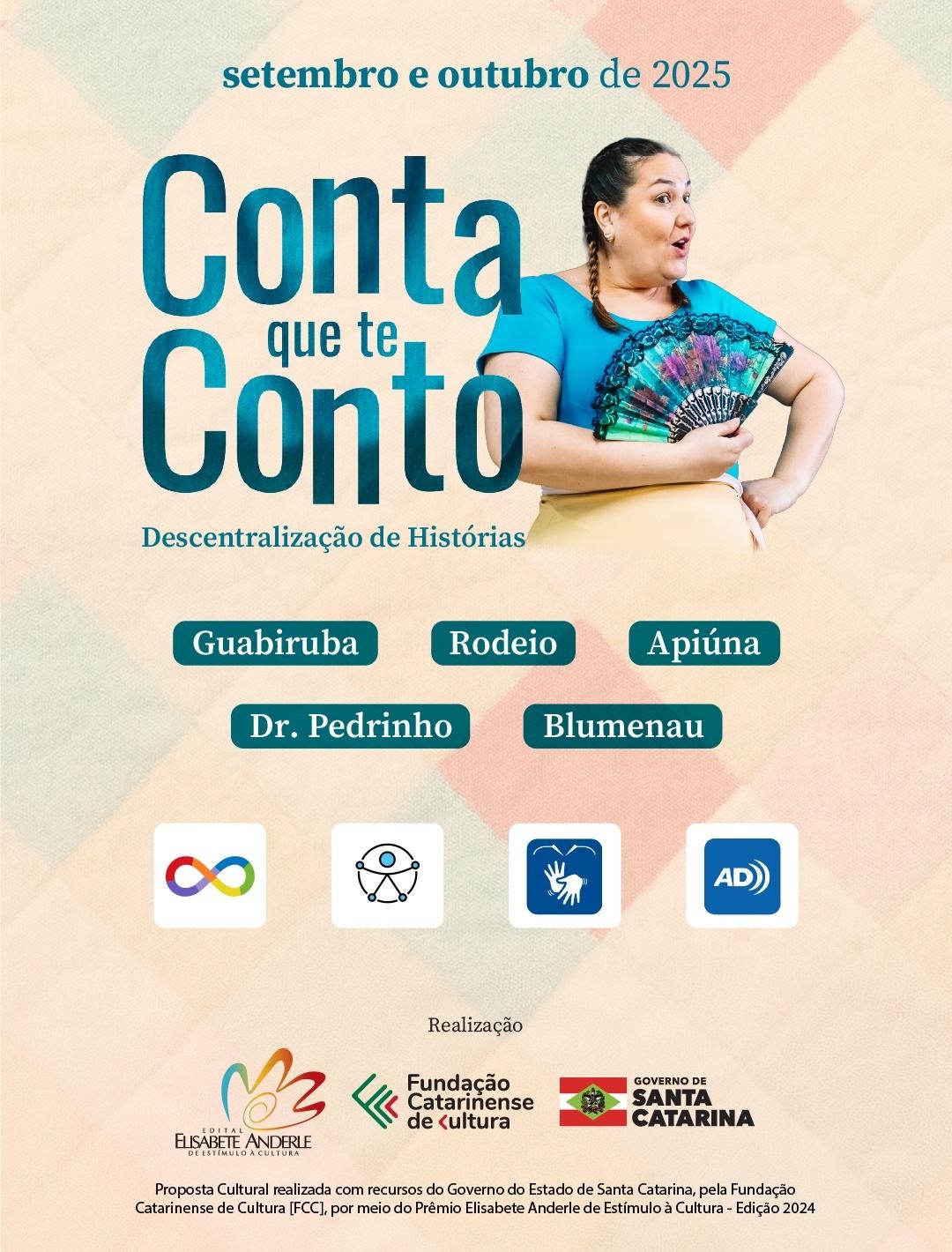 setembro e outubro de 2025

Conta que te Conto

Descentralização de Histórias

Guabiruba
Rodeio
Apiúna
Dr. Pedrinho
Blumenau

AD

Realização

EDITAL ELISABETE ANDERLE DE ESTÍMULO À CULTURA

Fundação Catarinense de Cultura

GOVERNO DE SANTA CATARINA

Proposta Cultural realizada com recursos do Governo do Estado de Santa Catarina, pela Fundação Catarinense de Cultura [FCC], por meio do Prêmio Elisabete Anderle de Estímulo à Cultura - Edição 2024